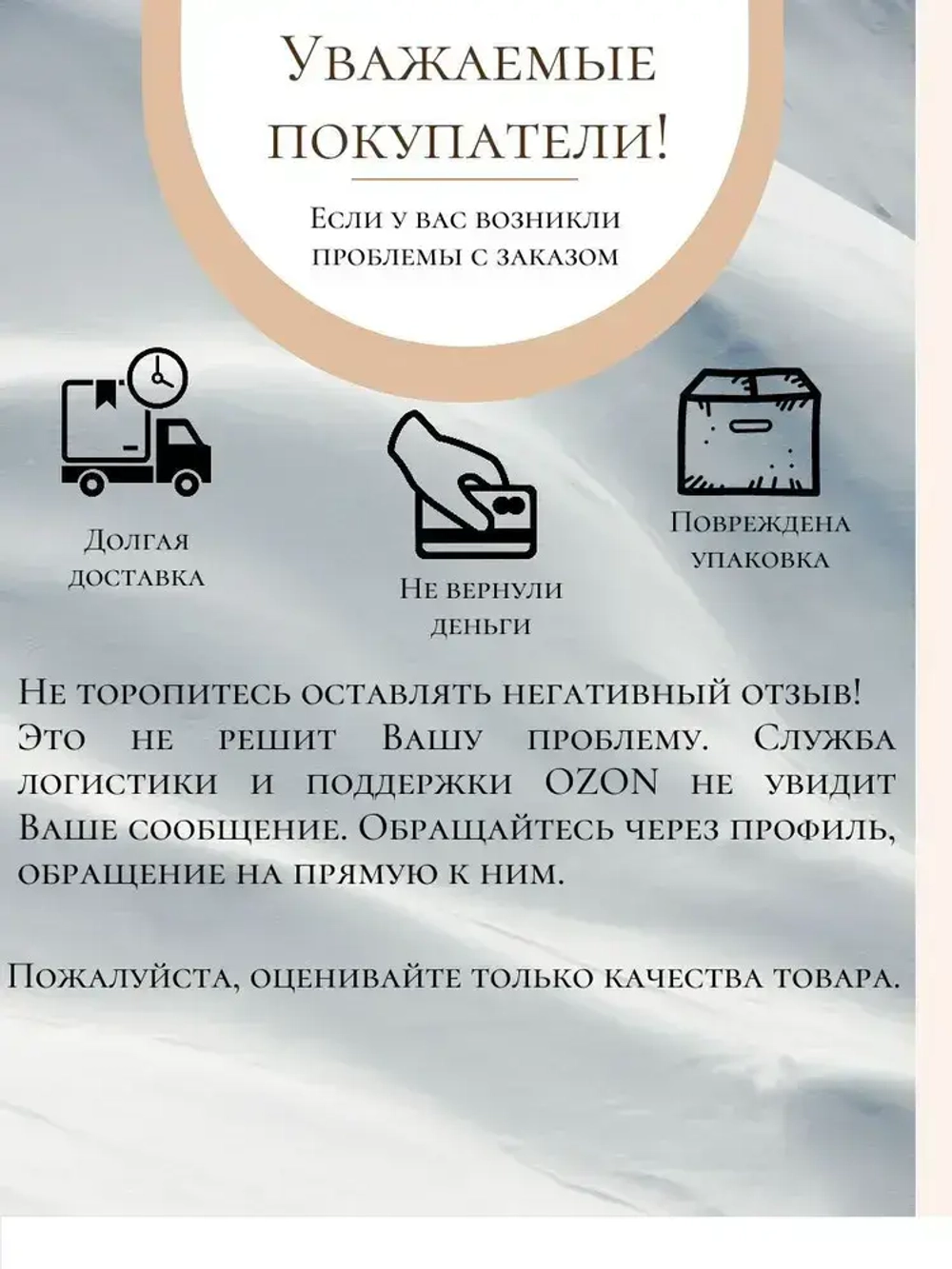 Уважаемые покупатели!

Если у вас возникли проблемы с заказом

Долгая доставка

Не вернули деньги

Повреждена упаковка

Не торопитесь оставлять негативный отзыв! Это не решит Вашу проблему. Служба логистики и поддержки OZON не увидит Ваше сообщение. Обращайтесь через профиль, обращение на прямую к ним.

Пожалуйста, оценивайте только качества товара.